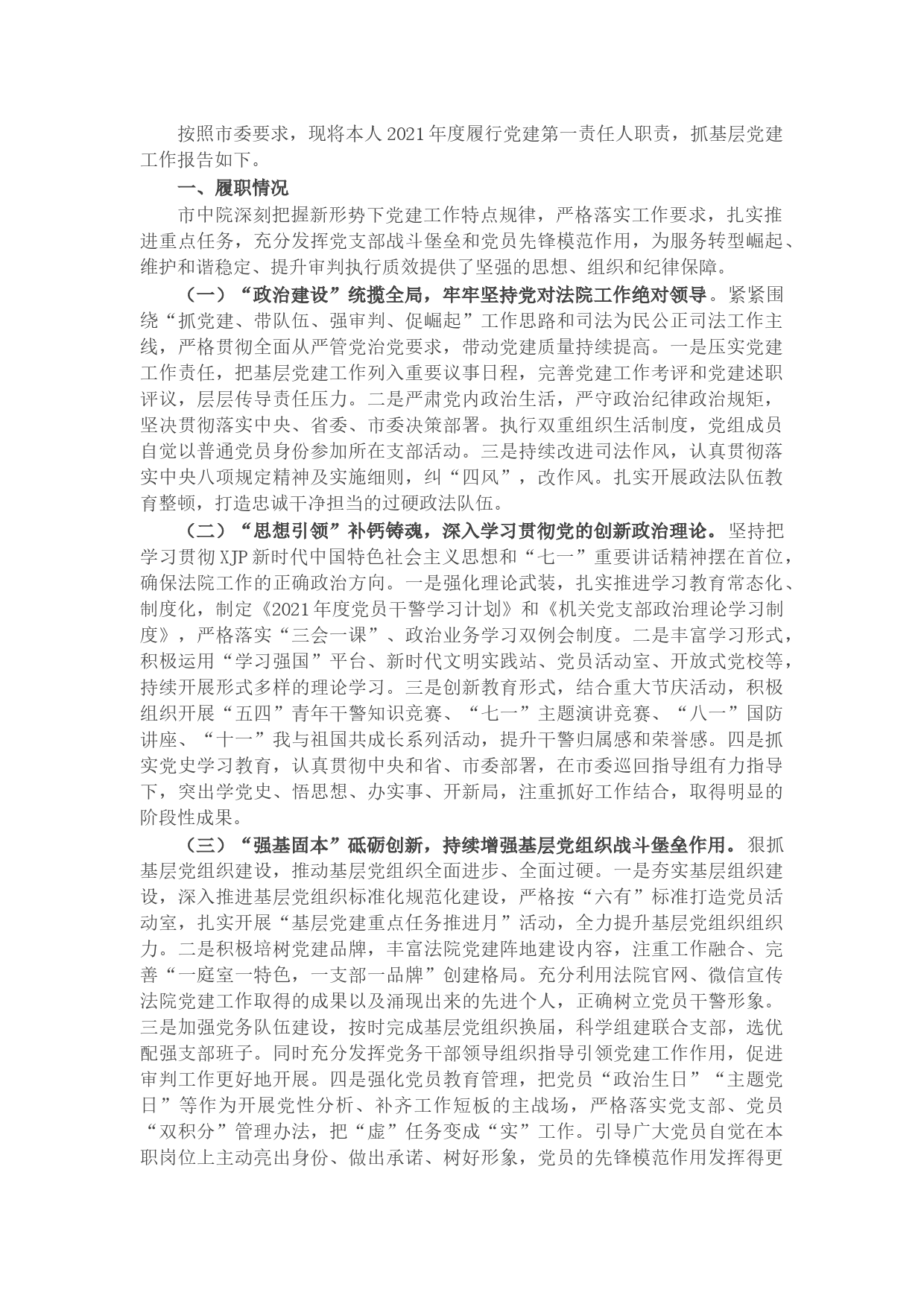 按照市委要求，现将本人2021年度履行党建第一责任人职责，抓基层党建工作报告如下。

一、履职情况

市中院深刻把握新形势下党建工作特点规律，严格落实工作要求，扎实推进重点任务，充分发挥党支部战斗堡垒和党员先锋模范作用，为服务转型崛起、维护和谐稳定、提升审判执行质效提供了坚强的思想、组织和纪律保障。

（一）“政治建设”统揽全局，牢牢坚持党对法院工作绝对领导。紧紧围绕“抓党建、带队伍、强审判、促崛起”工作思路和司法为民公正司法工作主线，严格贯彻全面从严管党治党要求，带动党建质量持续提高。一是压实党建工作责任，把基层党建工作列入重要议事日程，完善党建工作考评和党建述职评议，层层传导责任压力。二是严肃党内政治生活，严守政治纪律政治规矩，坚决贯彻落实中央、省委、市委决策部署。执行双重组织生活制度，党组成员自觉以普通党员身份参加所在支部活动。三是持续改进司法作风，认真贯彻落实中央八项规定精神及实施细则，纠“四风”，改作风。扎实开展政法队伍教育整顿，打造忠诚干净担当的过硬政法队伍。

（二）“思想引领”补钙铸魂，深入学习贯彻党的创新政治理论。坚持把学习贯彻XJP新时代中国特色社会主义思想和“七一”重要讲话精神摆在首位，确保法院工作的正确政治方向。一是强化理论武装，扎实推进学习教育常态化、制度化，制定《2021年度党员干警学习计划》和《机关党支部政治理论学习制度》，严格落实“三会一课”、政治业务学习双例会制度。二是丰富学习形式，积极运用“学习强国”平台、新时代文明实践站、党员活动室、开放式党校等，持续开展形式多样的理论学习。三是创新教育形式，结合重大节庆活动，积极组织开展“五四”青年干警知识竞赛、“七一”主题演讲竞赛、“八一”国防讲座、“十一”我与祖国共成长系列活动，提升干警归属感和荣誉感。四是抓实党史学习教育，认真贯彻中央和省、市委部署，在市委巡回指导组有力指导下，突出学党史、悟思想、办实事、开新局，注重抓好工作结合，取得明显的阶段性成果。

（三）“强基固本”砥砺创新，持续增强基层党组织战斗堡垒作用。狠抓基层党组织建设，推动基层党组织全面进步、全面过硬。一是夯实基层组织建设，深入推进基层党组织标准化规范化建设，严格按“六有”标准打造党员活动室，扎实开展“基层党建重点任务推进月”活动，全力提升基层党组织组织力。二是积极培树党建品牌，丰富法院党建阵地建设内容，注重工作融合、完善“一庭室一特色，一支部一品牌”创建格局。充分利用法院官网、微信宣传法院党建工作取得的成果以及涌现出来的先进个人，正确树立党员干警形象。三是加强党务队伍建设，按时完成基层党组织换届，科学组建联合支部，选优配强支部班子。同时充分发挥党务干部领导组织指导引领党建工作作用，促进审判工作更好地开展。四是强化党员教育管理，把党员“政治生日”“主题党日”等作为开展党性分析、补齐工作短板的主战场，严格落实党支部、党员“双积分”管理办法，把“虚”任务变成“实”工作。引导广大党员自觉在本职岗位上主动亮出身份、做出承诺、树好形象，党员的先锋模范作用发挥得更